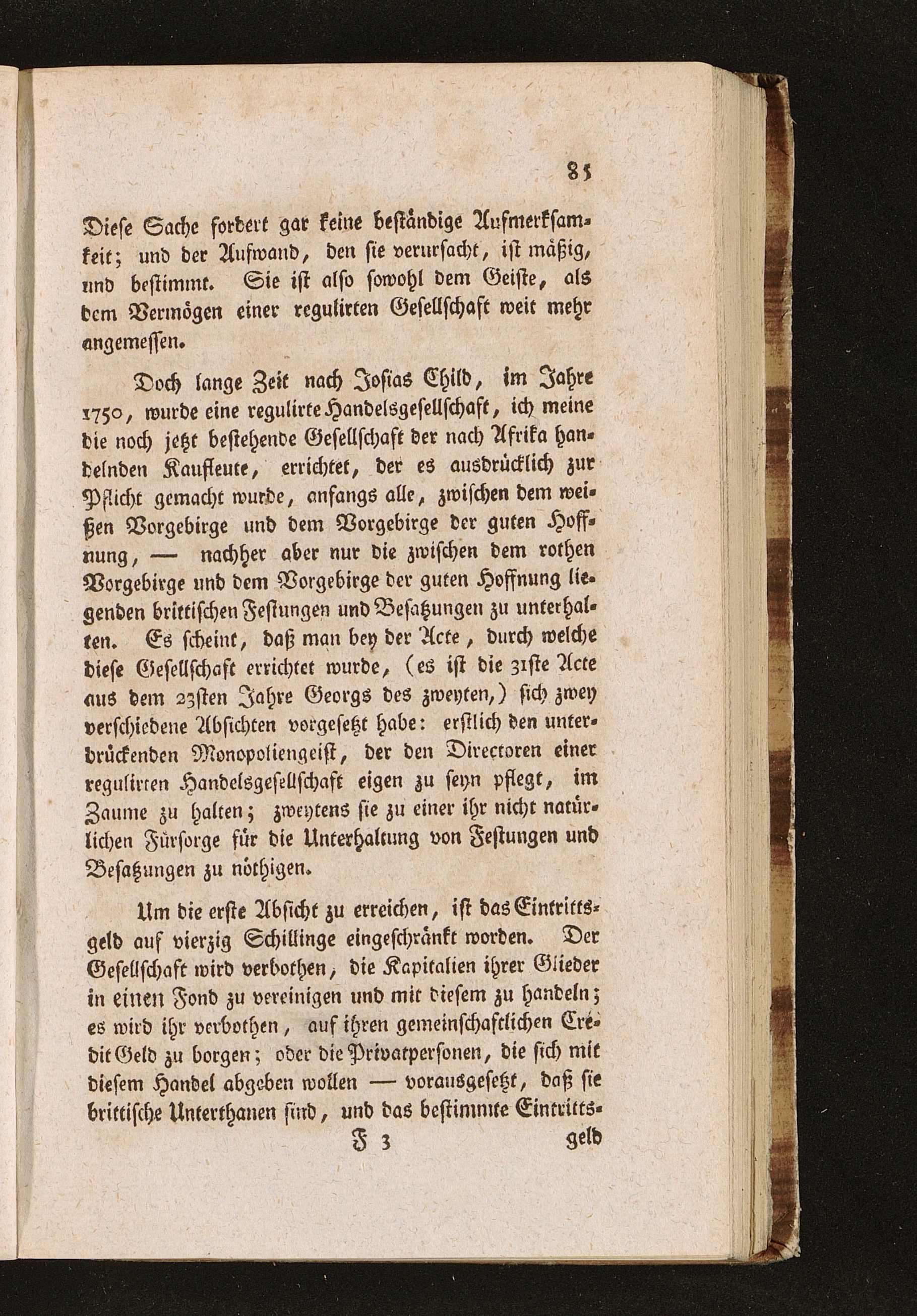 85

Diese Sache fordert gar keine beständige Aufmerksamkeit; und der Aufwand, den sie verursacht, ist mäßig, und bestimmt. Sie ist also sowohl dem Geiste, als dem Vermögen einer regulirten Gesellschaft weit mehr angemessen.

Doch lange Zeit nach Josias Child, im Jahre 1750, wurde eine regulirte Handelsgesellschaft, ich meine die noch jetzt bestehende Gesellschaft der nach Afrika handelnden Kaufleute, errichtet, der es ausdrücklich zur Pflicht gemacht wurde, anfangs alle, zwischen dem weißen Vorgebirge und dem Vorgebirge der guten Hoffnung, — nachher aber nur die zwischen dem rothen Vorgebirge und dem Vorgebirge der guten Hoffnung liegenden brittischen Festungen und Besatzungen zu unterhalten. Es scheint, daß man bey der Acte, durch welche diese Gesellschaft errichtet wurde, (es ist die 31ste Acte aus dem 23sten Jahre Georgs des zweyten,) sich zwey verschiedene Absichten vorgesetzt habe: erstlich den unterdrückenden Monopoliengeist, der den Directoren einer regulirten Handelsgesellschaft eigen zu seyn pflegt, im Zaume zu halten; zweytens sie zu einer ihr nicht natürlichen Fürsorge für die Unterhaltung von Festungen und Besatzungen zu nöthigen.

Um die erste Absicht zu erreichen, ist das Eintrittsgeld auf vierzig Schillinge eingeschränkt worden. Der Gesellschaft wird verbothen, die Kapitalien ihrer Glieder in einen Fond zu vereinigen und mit diesem zu handeln; es wird ihr verbothen, auf ihren gemeinschaftlichen Credit Geld zu borgen; oder die Privatpersonen, die sich mit diesem Handel abgeben wollen — vorausgesetzt, daß sie brittische Unterthanen sind, und das bestimmte Eintritts-

F 3 geld